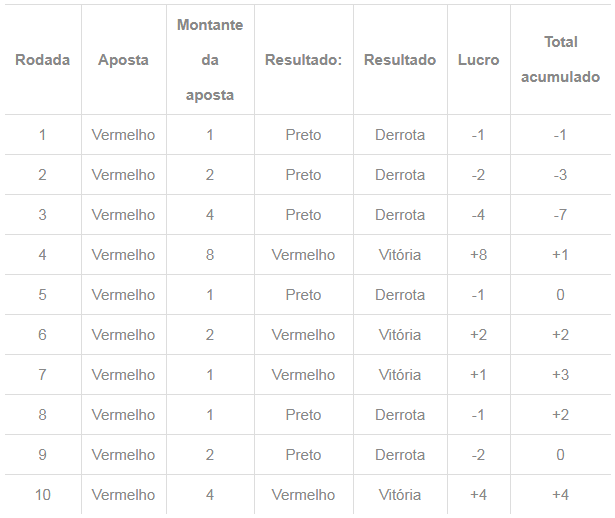 | Rodada | Aposta | Montante da aposta | Resultado: | Resultado | Lucro | Total acumulado |
|---|---|---|---|---|---|---|
| 1 | Vermelho | 1 | Preto | Derrota | -1 | -1 |
| 2 | Vermelho | 2 | Preto | Derrota | -2 | -3 |
| 3 | Vermelho | 4 | Preto | Derrota | -4 | -7 |
| 4 | Vermelho | 8 | Vermelho | Vitória | +8 | +1 |
| 5 | Vermelho | 1 | Preto | Derrota | -1 | 0 |
| 6 | Vermelho | 2 | Vermelho | Vitória | +2 | +2 |
| 7 | Vermelho | 1 | Vermelho | Vitória | +1 | +3 |
| 8 | Vermelho | 1 | Preto | Derrota | -1 | +2 |
| 9 | Vermelho | 2 | Preto | Derrota | -2 | 0 |
| 10 | Vermelho | 4 | Vermelho | Vitória | +4 | +4 |